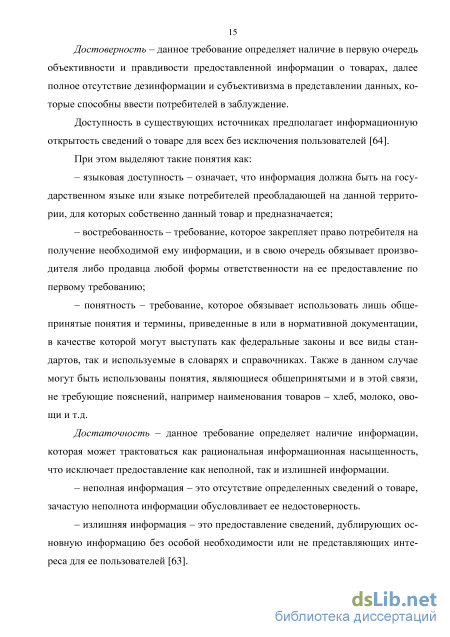 15

Достоверность – данное требование определяет наличие в первую очередь объективности и правдивости предоставленной информации о товарах, далее полное отсутствие дезинформации и субъективизма в представлении данных, которые способны ввести потребителей в заблуждение.

Доступность в существующих источниках предполагает информационную открытость сведений о товаре для всех без исключения пользователей [64].

При этом выделяют такие понятия как:

– языковая доступность – означает, что информация должна быть на государственном языке или языке потребителей преобладающей на данной территории, для которых собственно данный товар и предназначается;

– востребованность – требование, которое закрепляет право потребителя на получение необходимой ему информации, и в свою очередь обязывает производителя либо продавца любой формы ответственности на ее предоставление по первому требованию;

– понятность – требование, которое обязывает использовать лишь общепринятые понятия и термины, приведенные в или в нормативной документации, в качестве которой могут выступать как федеральные законы и все виды стандартов, так и используемые в словарях и справочниках. Также в данном случае могут быть использованы понятия, являющиеся общепринятыми и в этой связи, не требующие пояснений, например наименования товаров – хлеб, молоко, овощи и т.д.

Достаточность – данное требование определяет наличие информации, которая может трактоваться как рациональная информационная насыщенность, что исключает предоставление как неполной, так и излишней информации.

– неполная информация – это отсутствие определенных сведений о товаре, зачастую неполнота информации обусловливает ее недостоверность.

– излишняя информация – это предоставление сведений, дублирующих основную информацию без особой необходимости или не представляющих интереса для ее пользователей [63].

dsLib.net
библиотека диссертаций